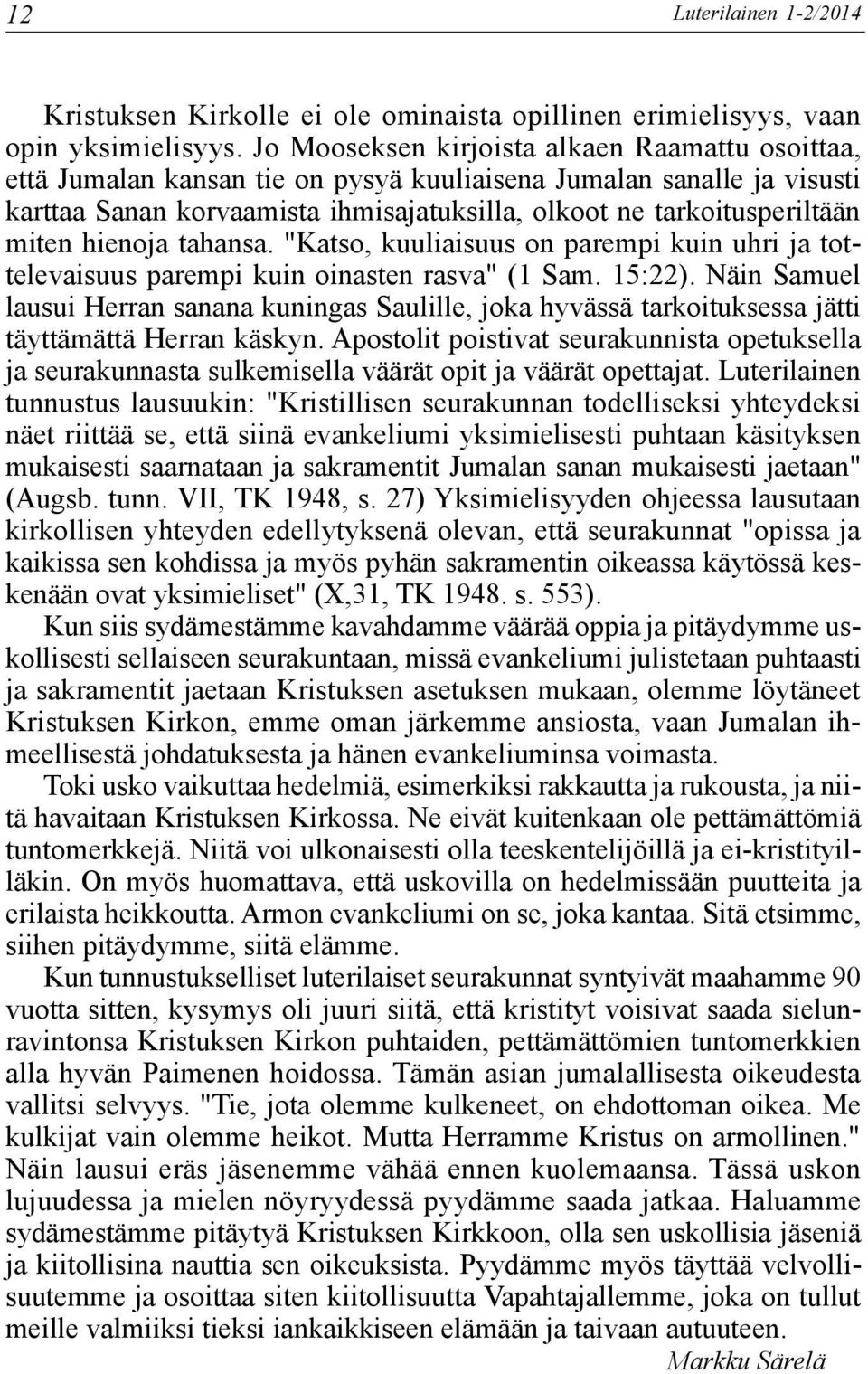 12 Luterilainen 1-2/2014

Kristuksen Kirkolle ei ole ominaista opillinen erimielisyys, vaan opin yksimielisyys. Jo Mooseksen kirjoista alkaen Raamattu osoittaa, että Jumalan kansan tie on pysyä kuuliaisena Jumalan sanalle ja visusti karttaa Sanan korvaamista ihmisajatuksilla, olkoot ne tarkoitusperiltään miten hienoja tahansa. "Katso, kuuliaisuus on parempi kuin uhri ja tottelevaisuus parempi kuin oinasten rasva" (1 Sam. 15:22). Näin Samuel lausui Herran sanana kuningas Saulille, joka hyvässä tarkoituksessa jätti täyttämättä Herran käskyn. Apostolit poistivat seurakunnista opetuksella ja seurakunnasta sulkemisella väärät opit ja väärät opettajat. Luterilainen tunnustus lausuukin: "Kristillisen seurakunnan todelliseksi yhteydeksi näet riittää se, että siinä evankeliumi yksimielisesti puhtaan käsityksen mukaisesti saarnataan ja sakramentit Jumalan sanan mukaisesti jaetaan" (Augsb. tunn. VII, TK 1948, s. 27) Yksimielisyyden ohjeessa lausutaan kirkollisen yhteyden edellytyksenä olevan, että seurakunnat "opissa ja kaikissa sen kohdissa ja myös pyhän sakramentin oikeassa käytössä keskenään ovat yksimieliset" (X,31, TK 1948. s. 553).

Kun siis sydämestämme kavahdamme väärää oppia ja pitäydymme uskollisesti sellaiseen seurakuntaan, missä evankeliumi julistetaan puhtaasti ja sakramentit jaetaan Kristuksen asetuksen mukaan, olemme löytäneet Kristuksen Kirkon, emme oman järkemme ansiosta, vaan Jumalan ihmeellisestä johdatuksesta ja hänen evankeliuminsa voimasta.

Toki usko vaikuttaa hedelmiä, esimerkiksi rakkautta ja rukousta, ja niitä havaitaan Kristuksen Kirkossa. Ne eivät kuitenkaan ole pettämättömiä tuntomerkkejä. Niitä voi ulkonaisesti olla teeskentelijöillä ja ei-kristityilläkin. On myös huomattava, että uskovilla on hedelmissään puutteita ja erilaista heikkoutta. Armon evankeliumi on se, joka kantaa. Sitä etsimme, siihen pitäydymme, siitä elämme.

Kun tunnustukselliset luterilaiset seurakunnat syntyivät maahamme 90 vuotta sitten, kysymys oli juuri siitä, että kristityt voisivat saada sielunravintonsa Kristuksen Kirkon puhtaiden, pettämättömien tuntomerkkien alla hyvän Paimenen hoidossa. Tämän asian jumalallisesta oikeudesta vallitsi selvyys. "Tie, jota olemme kulkeneet, on ehdottoman oikea. Me kulkijat vain olemme heikot. Mutta Herramme Kristus on armollinen." Näin lausui eräs jäsenemme vähää ennen kuolemaansa. Tässä uskon lujuudessa ja mielen nöyryydessä pyydämme saada jatkaa. Haluamme sydämestämme pitäytyä Kristuksen Kirkkoon, olla sen uskollisia jäseniä ja kiitollisina nauttia sen oikeuksista. Pyydämme myös täyttää velvollisuutemme ja osoittaa siten kiitollisuutta Vapahtajallemme, joka on tullut meille valmiiksi tieksi iankaikkiseen elämään ja taivaan autuuteen.

Markku Särelä